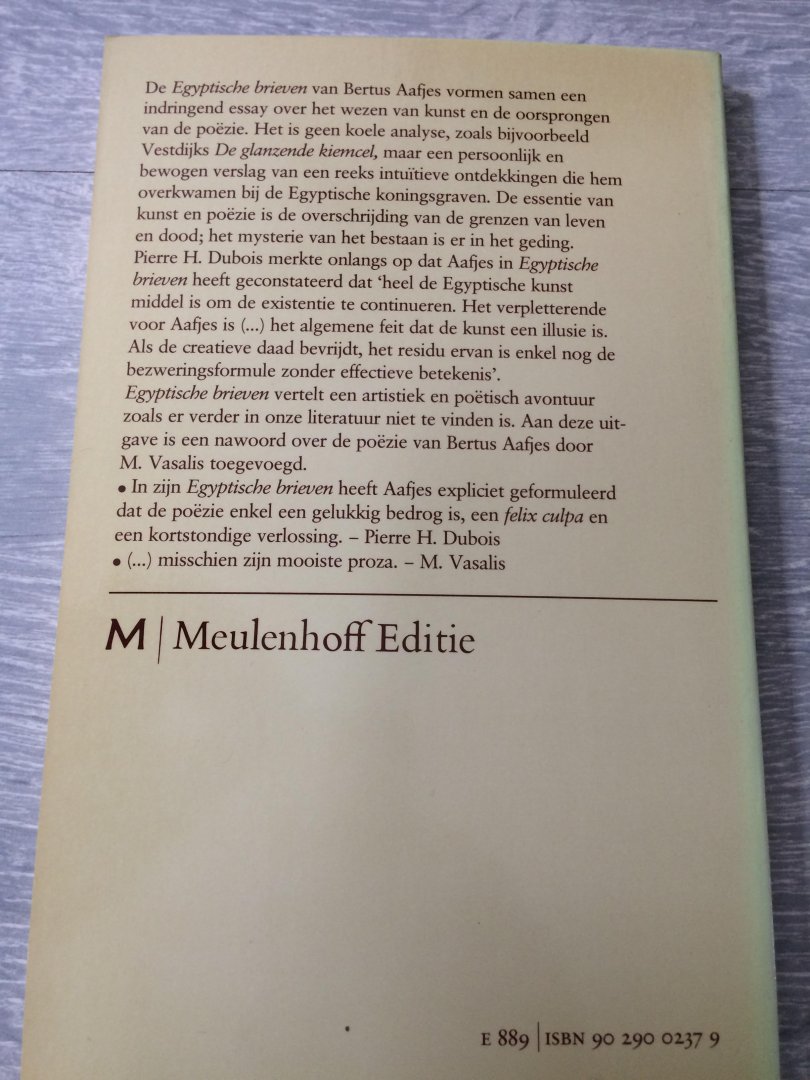 De Egyptische brieven van Bertus Aafjes vormen samen een indringend essay over het wezen van kunst en de oorsprongen van de poëzie. Het is geen koele analyse, zoals bijvoorbeeld Vestdijks De glanzende kiemcel, maar een persoonlijk en bewogen verslag van een reeks intuïtieve ontdekkingen die hem overkwamen bij de Egyptische koningsgraven. De essentie van kunst en poëzie is de overschrijding van de grenzen van leven en dood; het mysterie van het bestaan is er in het geding. Pierre H. Dubois merkte onlangs op dat Aafjes in Egyptische brieven heeft geconstateerd dat 'heel de Egyptische kunst middel is om de existentie te continueren. Het verpletterende voor Aafjes is (...) het algemene feit dat de kunst een illusie is. Als de creatieve daad bevrijdt, het residu ervan is enkel nog de bezweringsformule zonder effectieve betekenis'.

Egyptische brieven vertelt een artistiek en poëtisch avontuur zoals er verder in onze literatuur niet te vinden is. Aan deze uitgave is een nawoord over de poëzie van Bertus Aafjes door M. Vasalis toegevoegd.

• In zijn Egyptische brieven heeft Aafjes expliciet geformuleerd dat de poëzie enkel een gelukkig bedrog is, een felix culpa en een kortstondige verlossing. – Pierre H. Dubois
• (...) misschien zijn mooiste proza. – M. Vasalis

M | Meulenhoff Editie

E 889 | ISBN 90 290 0237 9